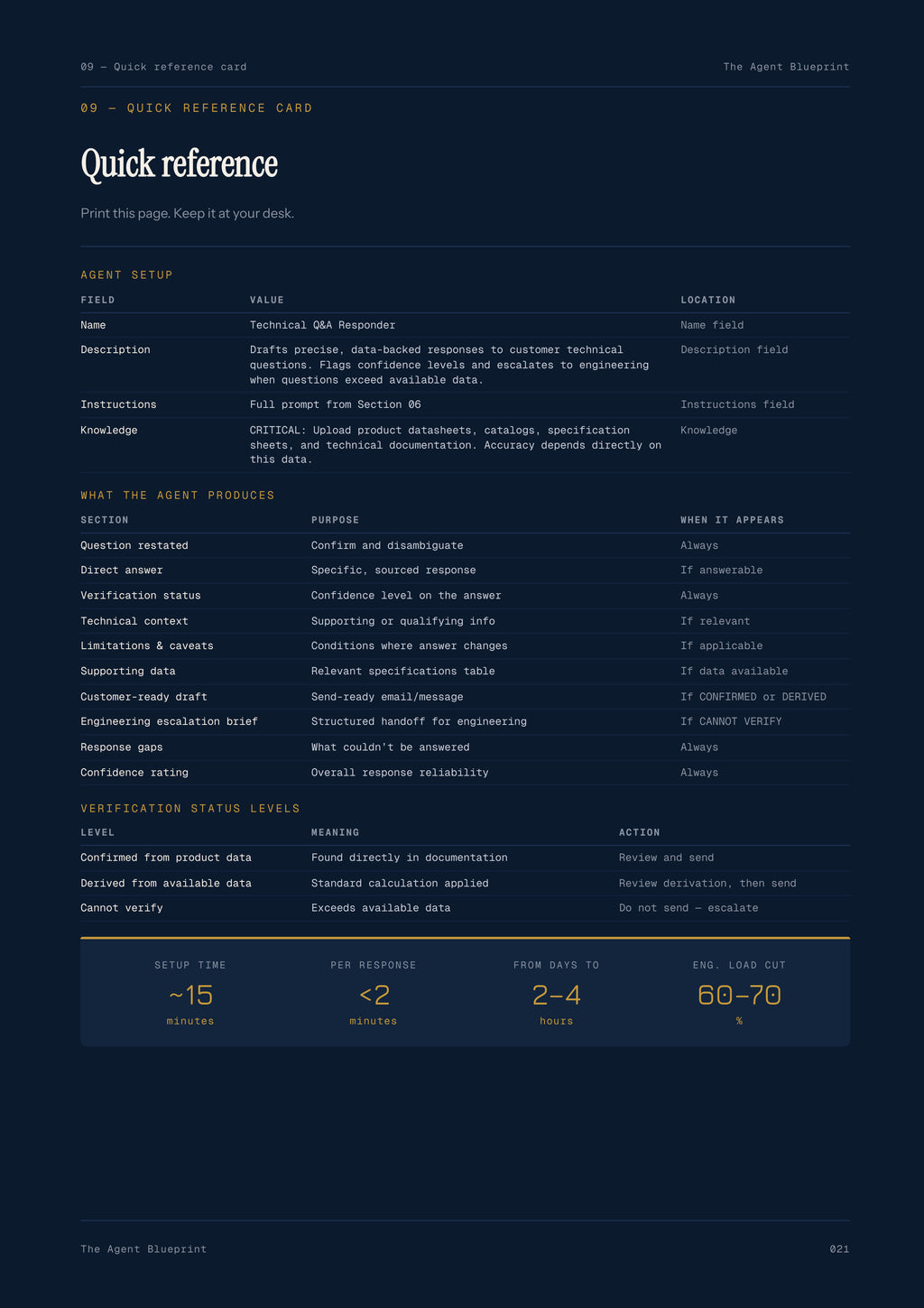 09 — Quick reference card

The Agent Blueprint

09 — QUICK REFERENCE CARD

Quick reference

Print this page. Keep it at your desk.

AGENT SETUP

| FIELD | VALUE | LOCATION |
|---|---|---|
| Name | Technical Q&A Responder | Name field |
| Description | Drafts precise, data-backed responses to customer technical questions. Flags confidence levels and escalates to engineering when questions exceed available data. | Description field |
| Instructions | Full prompt from Section 06 | Instructions field |
| Knowledge | CRITICAL: Upload product datasheets, catalogs, specification sheets, and technical documentation. Accuracy depends directly on this data. | Knowledge |

WHAT THE AGENT PRODUCES

| SECTION | PURPOSE | WHEN IT APPEARS |
|---|---|---|
| Question restated | Confirm and disambiguate | Always |
| Direct answer | Specific, sourced response | If answerable |
| Verification status | Confidence level on the answer | Always |
| Technical context | Supporting or qualifying info | If relevant |
| Limitations & caveats | Conditions where answer changes | If applicable |
| Supporting data | Relevant specifications table | If data available |
| Customer-ready draft | Send-ready email/message | If CONFIRMED or DERIVED |
| Engineering escalation brief | Structured handoff for engineering | If CANNOT VERIFY |
| Response gaps | What couldn't be answered | Always |
| Confidence rating | Overall response reliability | Always |

VERIFICATION STATUS LEVELS

| LEVEL | MEANING | ACTION |
|---|---|---|
| Confirmed from product data | Found directly in documentation | Review and send |
| Derived from available data | Standard calculation applied | Review derivation, then send |
| Cannot verify | Exceeds available data | Do not send — escalate |

SETUP TIME
~15
minutes

PER RESPONSE
<2
minutes

FROM DAYS TO
2–4
hours

ENG. LOAD CUT
60–70
%

The Agent Blueprint

021